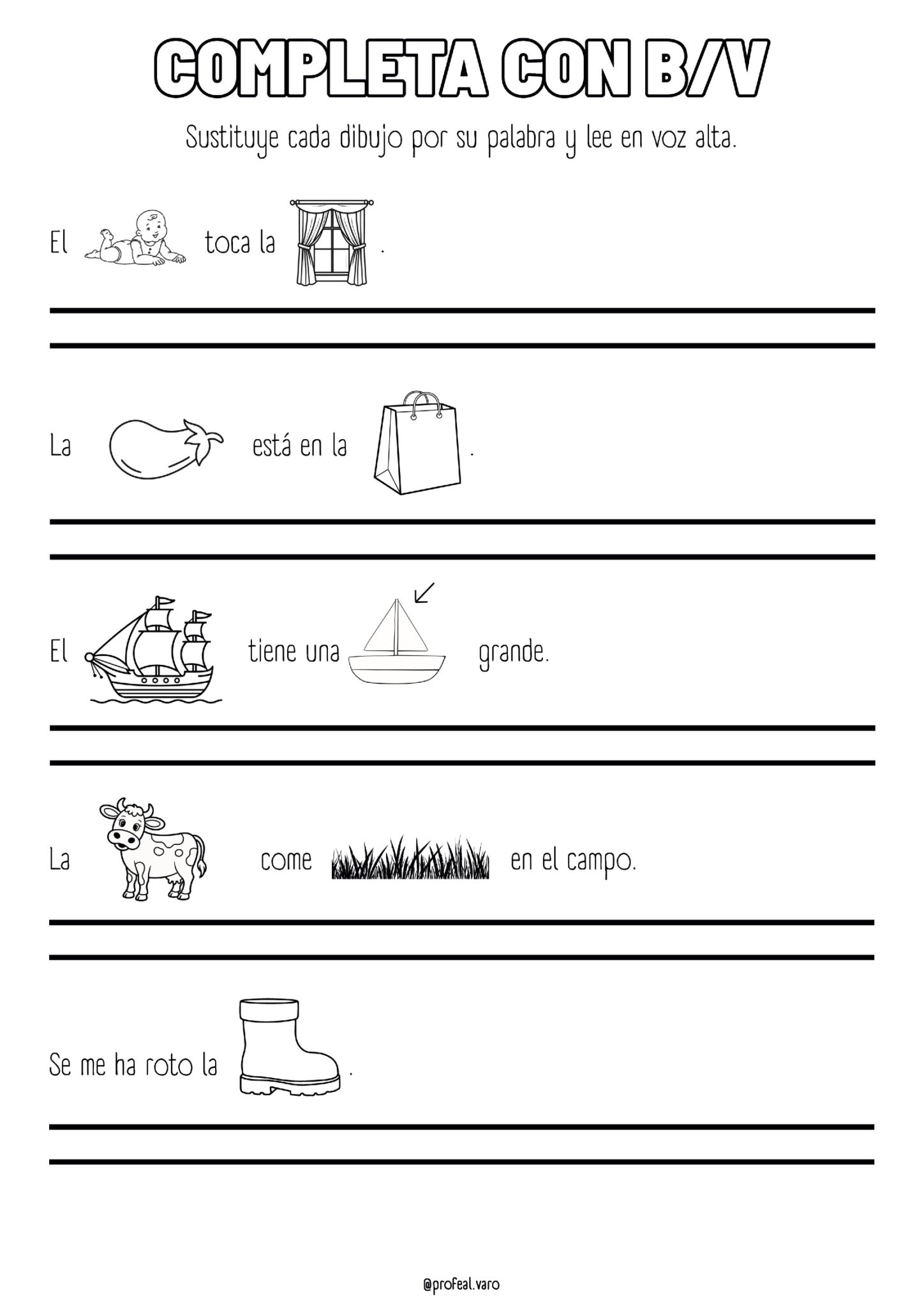 COMPLETA CON B/V

Sustituye cada dibujo por su palabra y lee en voz alta.

El toca la .

La está en la .

El tiene una grande.

La come en el campo.

Se me ha roto la .

@profeal.varo